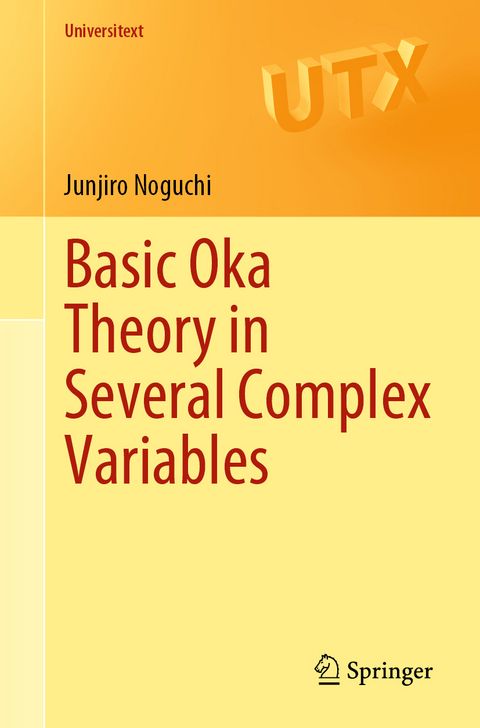 Universitext

UTX

Junjiro Noguchi

Basic Oka Theory in Several Complex Variables

Springer